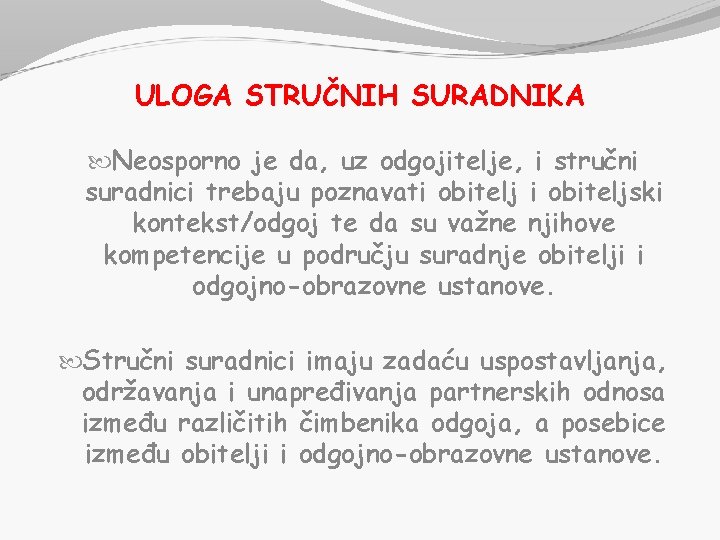 ULOGA STRUČNIH SURADNIKA

Neosporno je da, uz odgojitelje, i stručni suradnici trebaju poznavati obitelj i obiteljski kontekst/odgoj te da su važne njihove kompetencije u području suradnje obitelji i odgojno-obrazovne ustanove.

Stručni suradnici imaju zadaću uspostavljanja, održavanja i unapređivanja partnerskih odnosa između različitih čimbenika odgoja, a posebice između obitelji i odgojno-obrazovne ustanove.